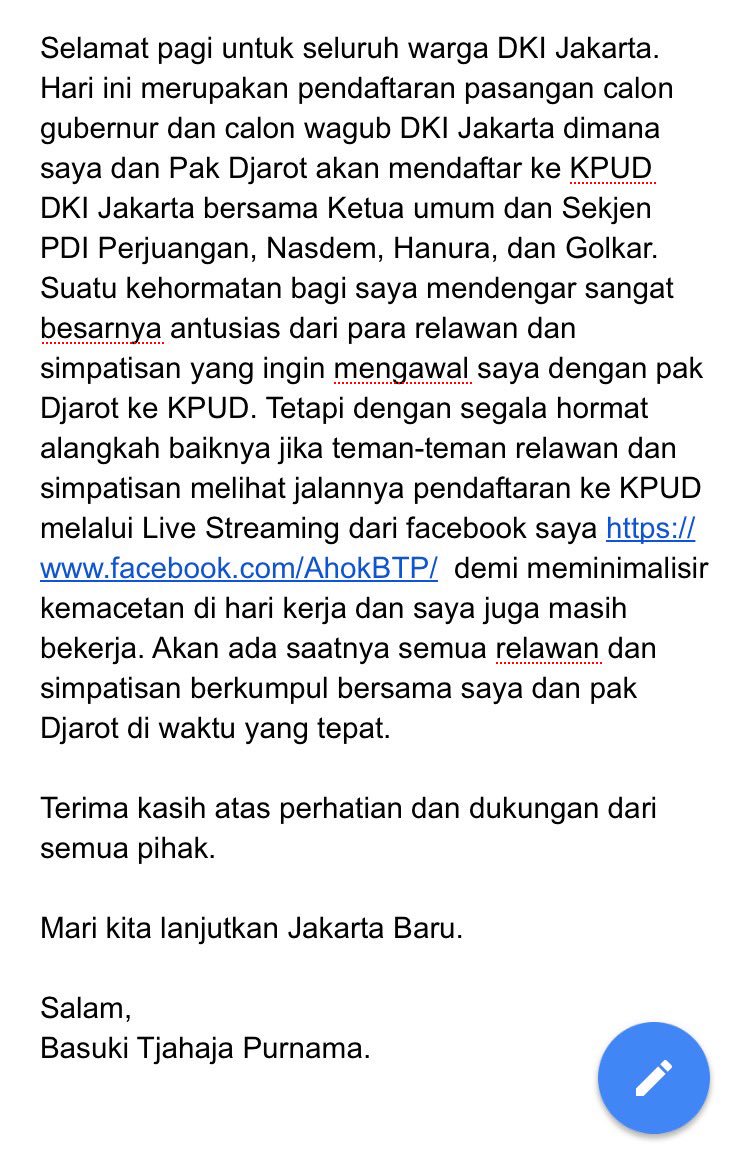 Selamat pagi untuk seluruh warga DKI Jakarta. Hari ini merupakan pendaftaran pasangan calon gubernur dan calon wagub DKI Jakarta dimana saya dan Pak Djarot akan mendaftar ke KPUD DKI Jakarta bersama Ketua umum dan Sekjen PDI Perjuangan, Nasdem, Hanura, dan Golkar. Suatu kehormatan bagi saya mendengar sangat besarnya antusias dari para relawan dan simpatisan yang ingin mengawal saya dengan pak Djarot ke KPUD. Tetapi dengan segala hormat alangkah baiknya jika teman-teman relawan dan simpatisan melihat jalannya pendaftaran ke KPUD melalui Live Streaming dari facebook saya https://www.facebook.com/AhokBTP/ demi meminimalisir kemacetan di hari kerja dan saya juga masih bekerja. Akan ada saatnya semua relawan dan simpatisan berkumpul bersama saya dan pak Djarot di waktu yang tepat.

Terima kasih atas perhatian dan dukungan dari semua pihak.

Mari kita lanjutkan Jakarta Baru.

Salam,
Basuki Tjahaja Purnama.